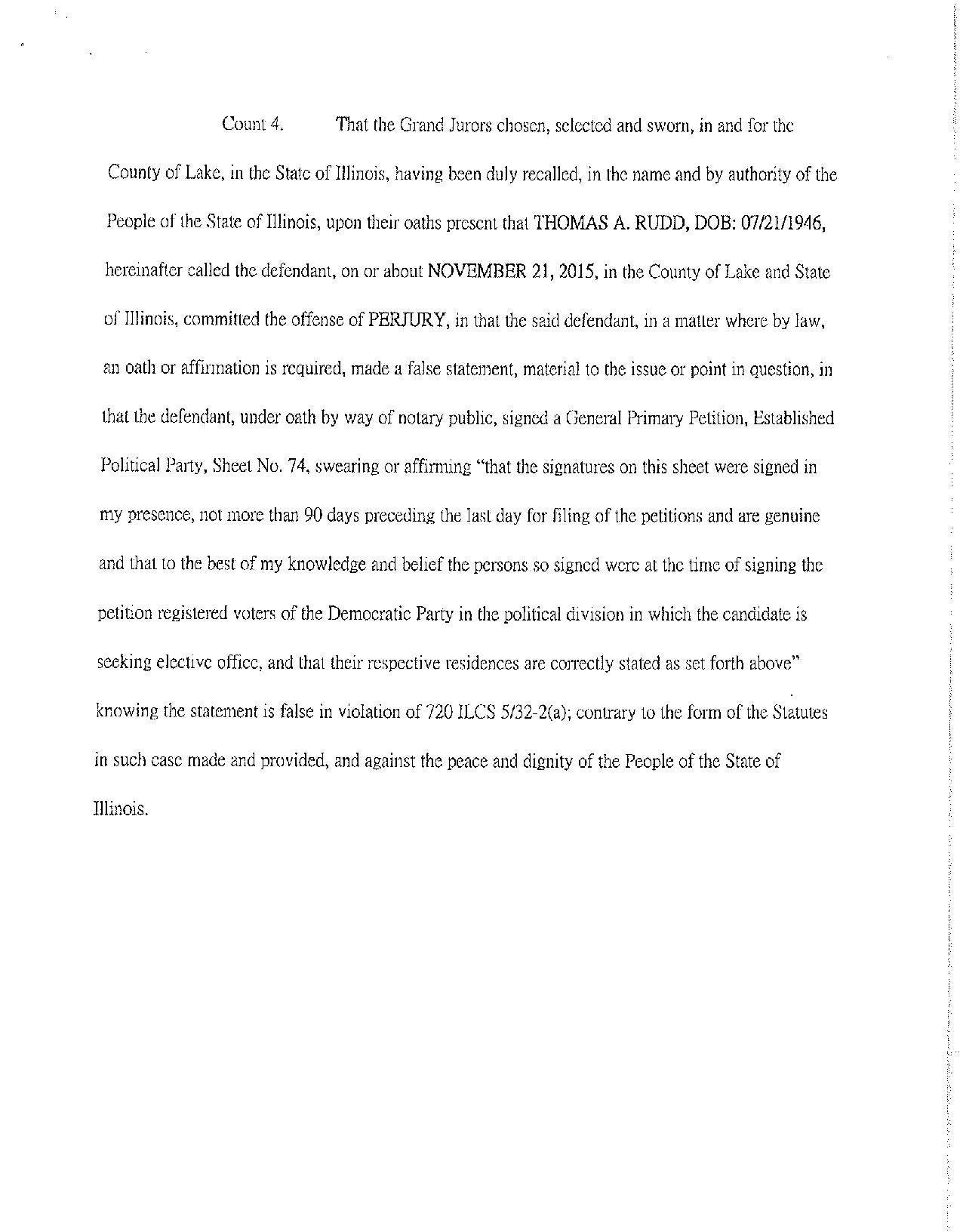 Count 4. That the Grand Jurors chosen, selected and sworn, in and for the County of Lake, in the State of Illinois, having been duly recalled, in the name and by authority of the People of the State of Illinois, upon their oaths present that THOMAS A. RUDD, DOB: 07/21/1946, hereinafter called the defendant, on or about NOVEMBER 21, 2015, in the County of Lake and State of Illinois, committed the offense of PERJURY, in that the said defendant, in a matter where by law, an oath or affirmation is required, made a false statement, material to the issue or point in question, in that the defendant, under oath by way of notary public, signed a General Primary Petition, Established Political Party, Sheet No. 74, swearing or affirming "that the signatures on this sheet were signed in my presence, not more than 90 days preceding the last day for filing of the petitions and are genuine and that to the best of my knowledge and belief the persons so signed were at the time of signing the petition registered voters of the Democratic Party in the political division in which the candidate is seeking elective office, and that their respective residences are correctly stated as set forth above" knowing the statement is false in violation of 720 ILCS 5/32-2(a); contrary to the form of the Statutes in such case made and provided, and against the peace and dignity of the People of the State of Illinois.